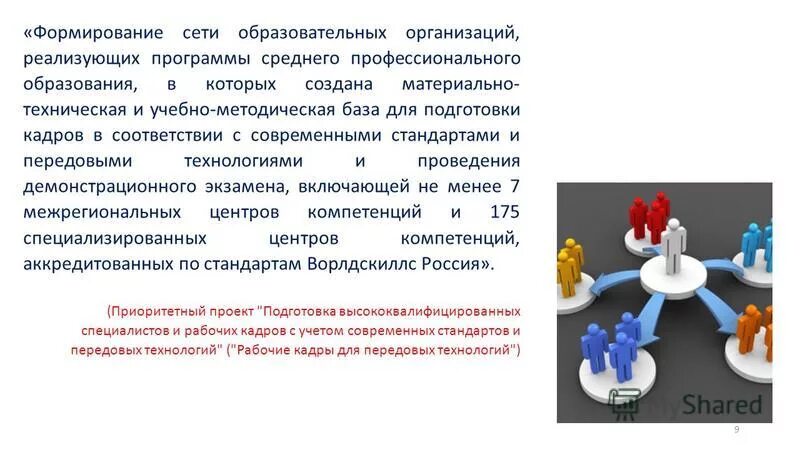 «Формирование сети образовательных организаций, реализующих программы среднего профессионального образования, в которых создана материально-техническая и учебно-методическая база для подготовки кадров в соответствии с современными стандартами и передовыми технологиями и проведения демонстрационного экзамена, включающей не менее 7 межрегиональных центров компетенций и 175 специализированных центров компетенций, аккредитованных по стандартам Ворлдскиллс Россия».

(Приоритетный проект "Подготовка высококвалифицированных специалистов и рабочих кадров с учетом современных стандартов и передовых технологий" ("Рабочие кадры для передовых технологий")

9

MyShared